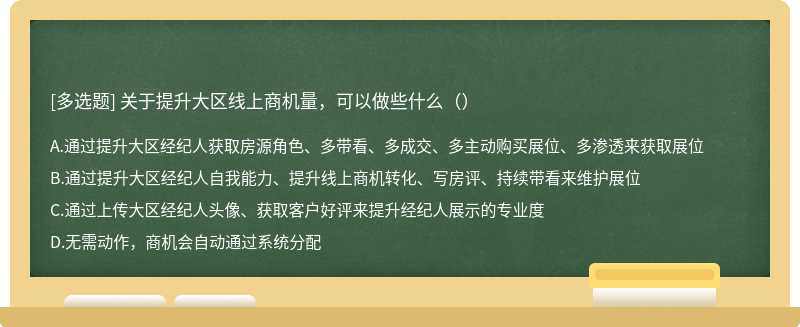 [多选题] 关于提升大区线上商机量，可以做些什么（）

A.通过提升大区经纪人获取房源角色、多带看、多成交、多主动购买展位、多渗透来获取展位

B.通过提升大区经纪人自我能力、提升线上商机转化、写房评、持续带看来维护展位

C.通过上传大区经纪人头像、获取客户好评来提升经纪人展示的专业度

D.无需动作，商机会自动通过系统分配